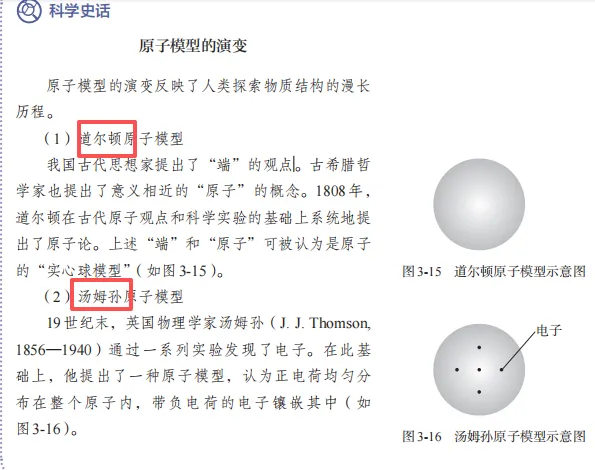 科学史话

原子模型的演变

原子模型的演变反映了人类探索物质结构的漫长历程。

（1）道尔顿原子模型

我国古代思想家提出了“端”的观点。古希腊哲学家也提出了意义相近的“原子”的概念。1808年，道尔顿在古代原子观点和科学实验的基础上系统地提出了原子论。上述“端”和“原子”可被认为是原子的“实心球模型”（如图3-15）。

（2）汤姆孙原子模型

19世纪末，英国物理学家汤姆孙（J. J. Thomson, 1856—1940）通过一系列实验发现了电子。在此基础上，他提出了一种原子模型，认为正电荷均匀分布在整个原子内，带负电荷的电子镶嵌其中（如图3-16）。

图3-15 道尔顿原子模型示意图

电子

图3-16 汤姆孙原子模型示意图